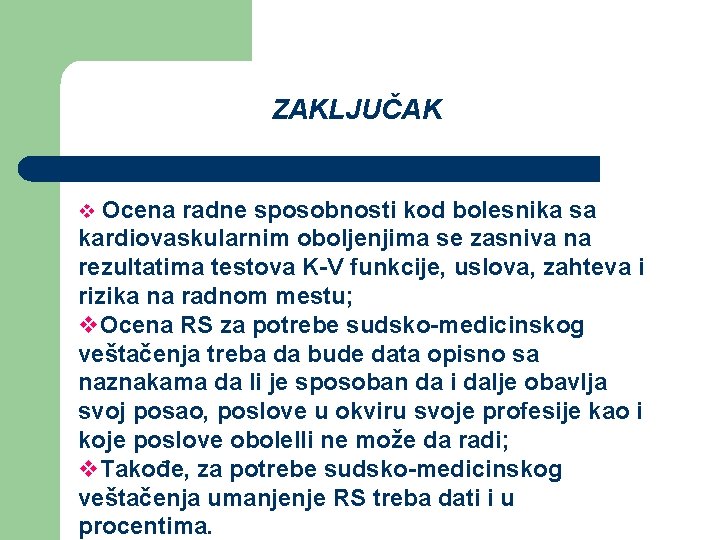 ZAKLJUČAK

❖ Ocena radne sposobnosti kod bolesnika sa kardiovaskularnim oboljenjima se zasniva na rezultatima testova K-V funkcije, uslova, zahteva i rizika na radnom mestu;

❖Ocena RS za potrebe sudsko-medicinskog veštačenja treba da bude data opisno sa naznakama da li je sposoban da i dalje obavlja svoj posao, poslove u okviru svoje profesije kao i koje poslove obolelli ne može da radi;

❖Takođe, za potrebe sudsko-medicinskog veštačenja umanjenje RS treba dati i u procentima.